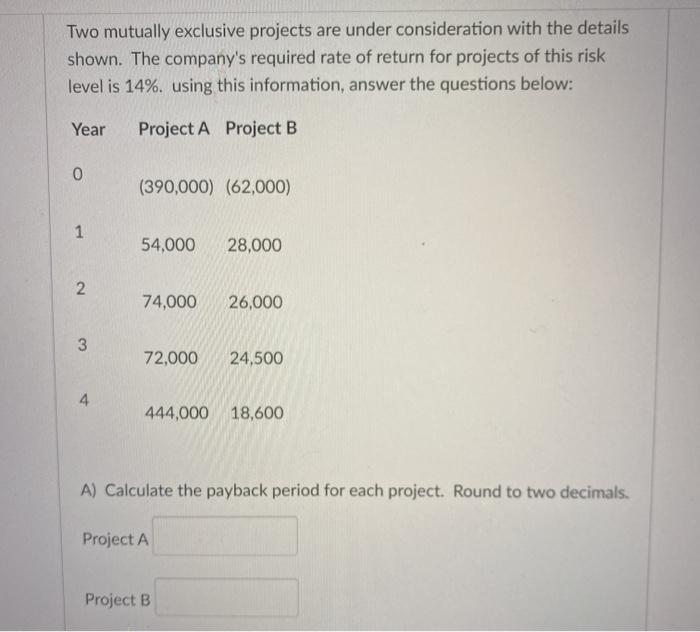 Two mutually exclusive projects are under consideration with the details shown. The company's required rate of return for projects of this risk level is 14%. using this information, answer the questions below:

| Year | Project A | Project B |
|---|---|---|
| 0 | (390,000) | (62,000) |
| 1 | 54,000 | 28,000 |
| 2 | 74,000 | 26,000 |
| 3 | 72,000 | 24,500 |
| 4 | 444,000 | 18,600 |

A) Calculate the payback period for each project. Round to two decimals.

Project A

Project B